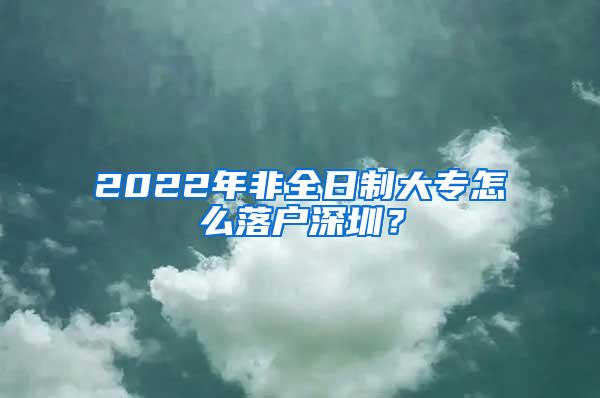 2022年非全日制大专怎么落户深圳？